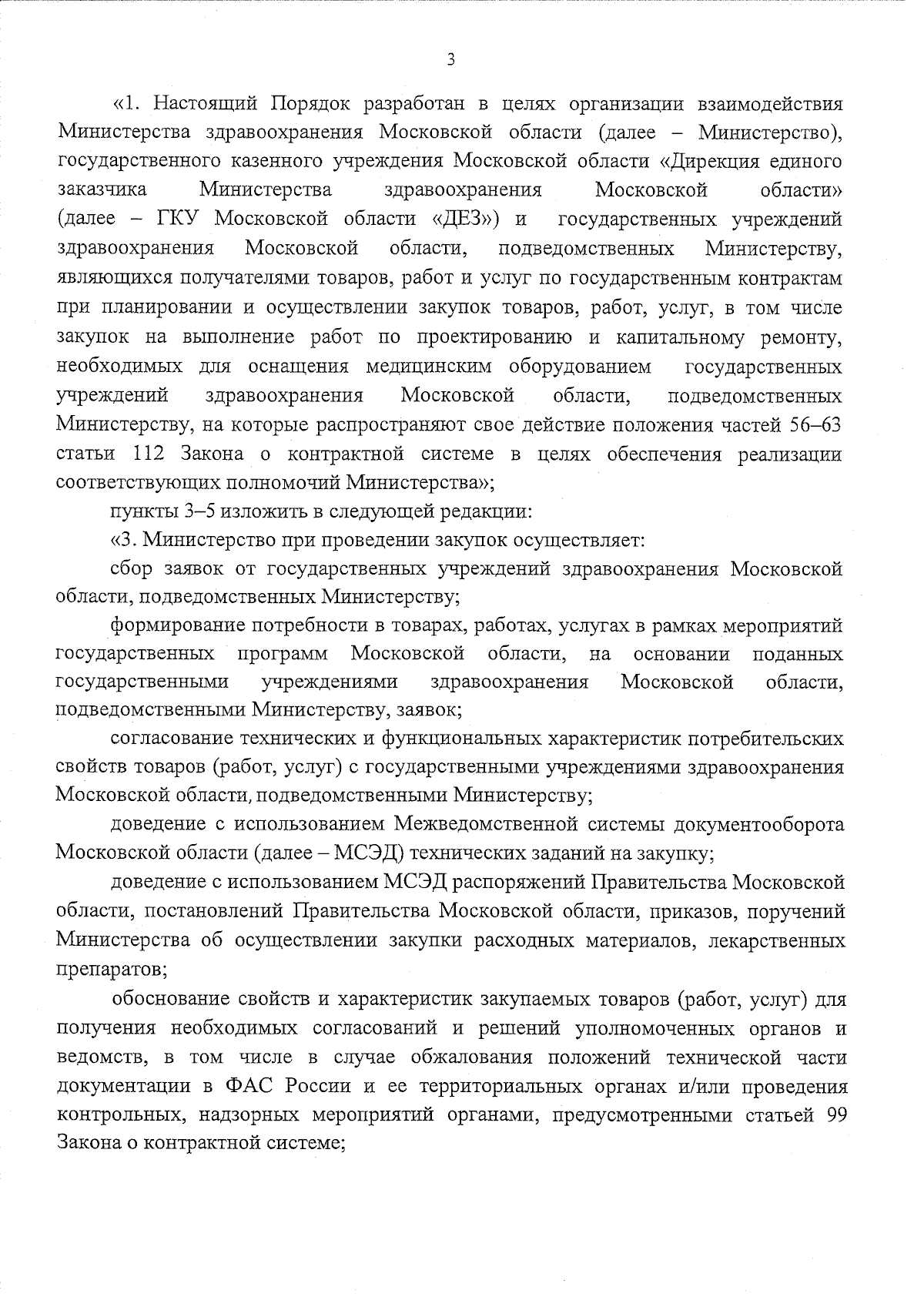 3

«1. Настоящий Порядок разработан в целях организации взаимодействия Министерства здравоохранения Московской области (далее – Министерство), государственного казенного учреждения Московской области «Дирекция единого заказчика Министерства здравоохранения Московской области» (далее – ГКУ Московской области «ДЕЗ») и государственных учреждений здравоохранения Московской области, подведомственных Министерству, являющихся получателями товаров, работ и услуг по государственным контрактам при планировании и осуществлении закупок товаров, работ, услуг, в том числе закупок на выполнение работ по проектированию и капитальному ремонту, необходимых для оснащения медицинским оборудованием государственных учреждений здравоохранения Московской области, подведомственных Министерству, на которые распространяют свое действие положения частей 56–63 статьи 112 Закона о контрактной системе в целях обеспечения реализации соответствующих полномочий Министерства»;

пункты 3–5 изложить в следующей редакции:

«3. Министерство при проведении закупок осуществляет:

сбор заявок от государственных учреждений здравоохранения Московской области, подведомственных Министерству;

формирование потребности в товарах, работах, услугах в рамках мероприятий государственных программ Московской области, на основании поданных государственными учреждениями здравоохранения Московской области, подведомственными Министерству, заявок;

согласование технических и функциональных характеристик потребительских свойств товаров (работ, услуг) с государственными учреждениями здравоохранения Московской области, подведомственными Министерству;

доведение с использованием Межведомственной системы документооборота Московской области (далее – МСЭД) технических заданий на закупку;

доведение с использованием МСЭД распоряжений Правительства Московской области, постановлений Правительства Московской области, приказов, поручений Министерства об осуществлении закупки расходных материалов, лекарственных препаратов;

обоснование свойств и характеристик закупаемых товаров (работ, услуг) для получения необходимых согласований и решений уполномоченных органов и ведомств, в том числе в случае обжалования положений технической части документации в ФАС России и ее территориальных органах и/или проведения контрольных, надзорных мероприятий органами, предусмотренными статьей 99 Закона о контрактной системе;